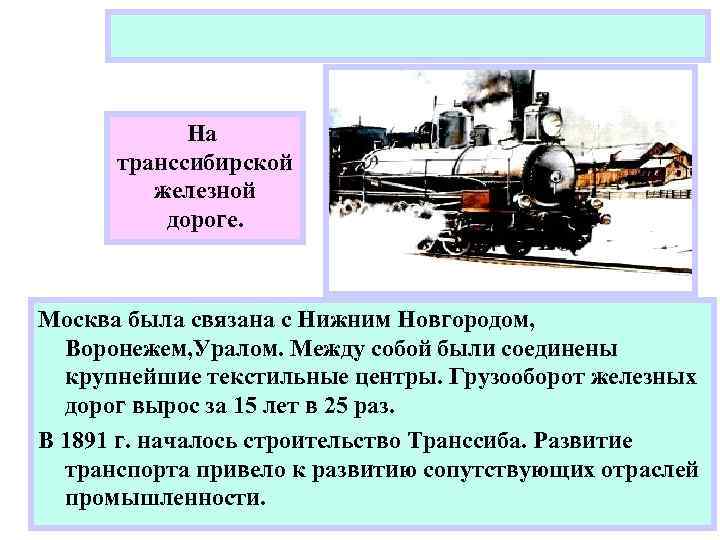 На транссибирской железной дороге.

Москва была связана с Нижним Новгородом, Воронежем,Уралом. Между собой были соединены крупнейшие текстильные центры. Грузооборот железных дорог вырос за 15 лет в 25 раз.

В 1891 г. началось строительство Транссиба. Развитие транспорта привело к развитию сопутствующих отраслей промышленности.